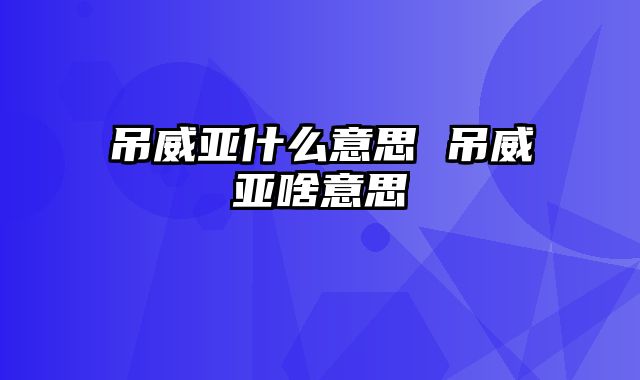 吊威亚什么意思 吊威亚啥意思